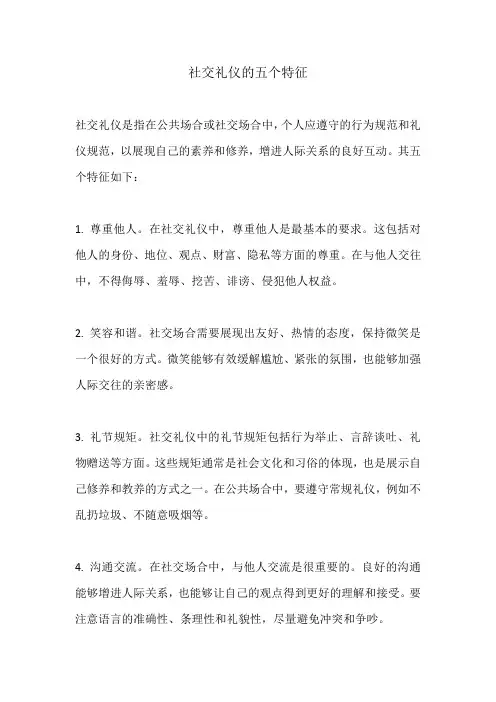 社交礼仪的五个特征

社交礼仪是指在公共场合或社交场合中，个人应遵守的行为规范和礼仪规范，以展现自己的素养和修养，增进人际关系的良好互动。其五个特征如下：

1. 尊重他人。在社交礼仪中，尊重他人是最基本的要求。这包括对他人的身份、地位、观点、财富、隐私等方面的尊重。在与他人交往中，不得侮辱、羞辱、挖苦、诽谤、侵犯他人权益。

2. 笑容和谐。社交场合需要展现出友好、热情的态度，保持微笑是一个很好的方式。微笑能够有效缓解尴尬、紧张的氛围，也能够加强人际交往的亲密感。

3. 礼节规矩。社交礼仪中的礼节规矩包括行为举止、言辞谈吐、礼物赠送等方面。这些规矩通常是社会文化和习俗的体现，也是展示自己修养和教养的方式之一。在公共场合中，要遵守常规礼仪，例如不乱扔垃圾、不随意吸烟等。

4. 沟通交流。在社交场合中，与他人交流是很重要的。良好的沟通能够增进人际关系，也能够让自己的观点得到更好的理解和接受。要注意语言的准确性、条理性和礼貌性，尽量避免冲突和争吵。